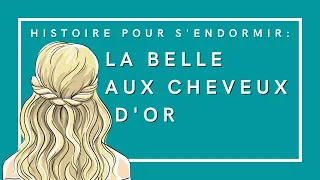 HISTOIRE POUR S'ENDORMIR:

LA BELLE AUX CHEVEUX D'OR